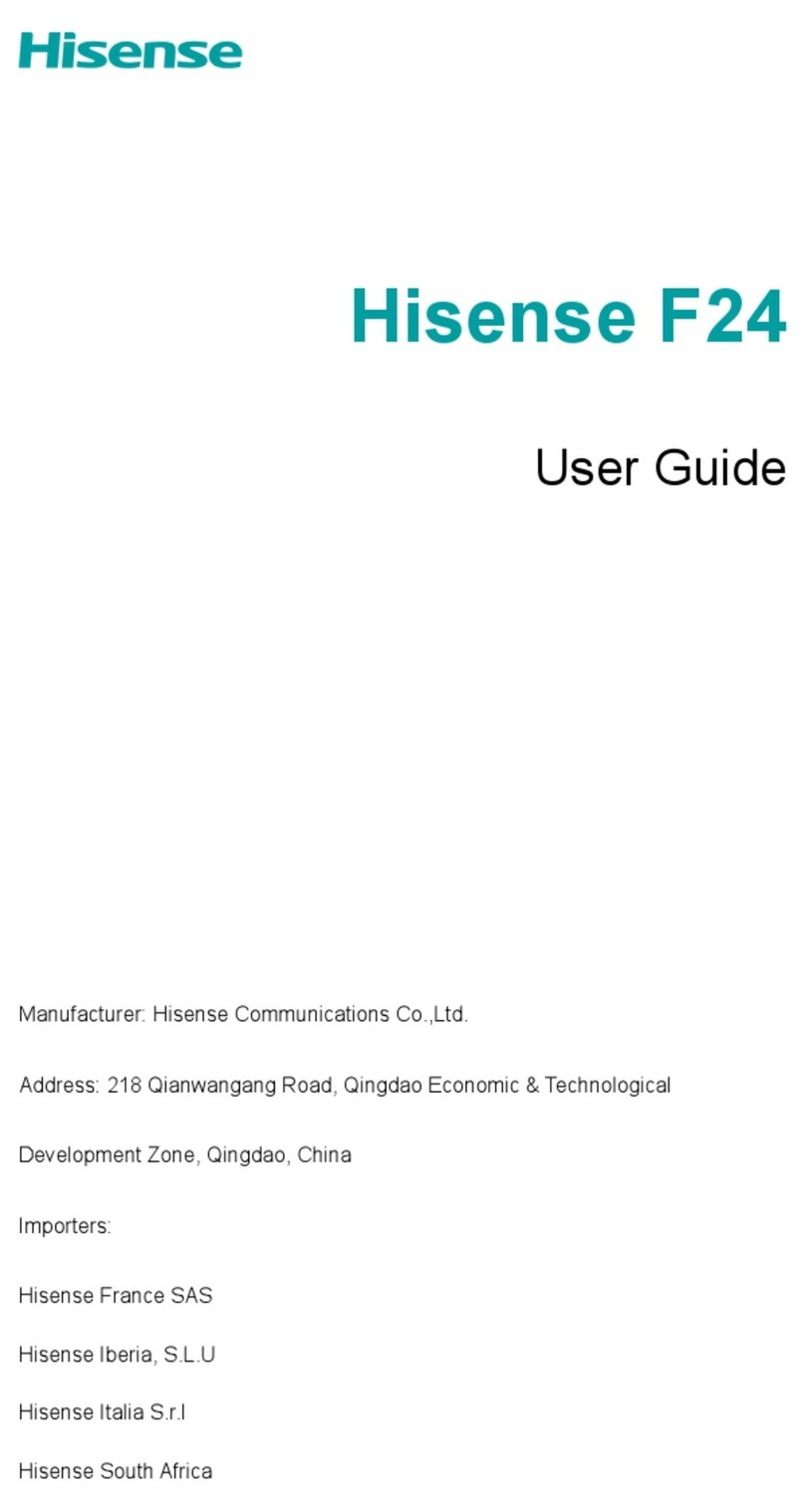 Hisense

Hisense F24

User Guide

Manufacturer: Hisense Communications Co.,Ltd.

Address: 218 Qianwangang Road, Qingdao Economic & Technological Development Zone, Qingdao, China

Importers:

Hisense France SAS

Hisense Iberia, S.L.U

Hisense Italia S.r.l

Hisense South Africa